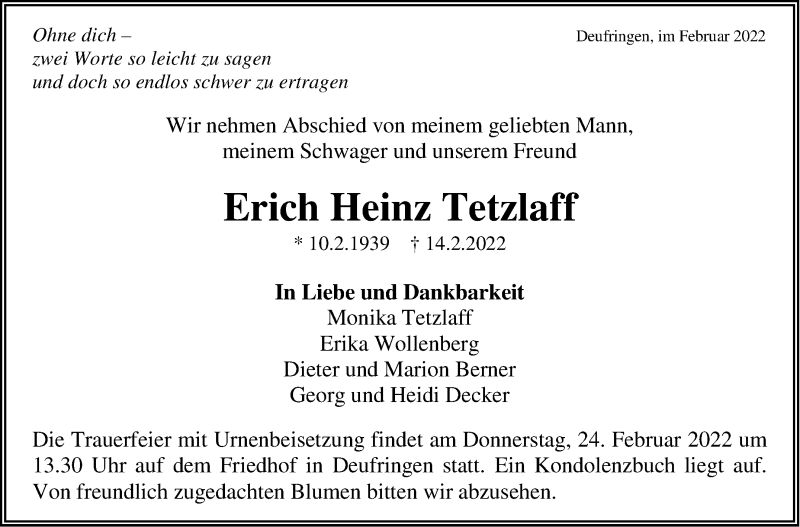 Ohne dich –
zwei Worte so leicht zu sagen
und doch so endlos schwer zu ertragen

Deufringen, im Februar 2022

Wir nehmen Abschied von meinem geliebten Mann,
meinem Schwager und unserem Freund

Erich Heinz Tetzlaff

* 10.2.1939 † 14.2.2022

In Liebe und Dankbarkeit
Monika Tetzlaff
Erika Wollenberg
Dieter und Marion Berner
Georg und Heidi Decker

Die Trauerfeier mit Urnenbeisetzung findet am Donnerstag, 24. Februar 2022 um 13.30 Uhr auf dem Friedhof in Deufringen statt. Ein Kondolenzbuch liegt auf. Von freundlich zugedachten Blumen bitten wir abzusehen.